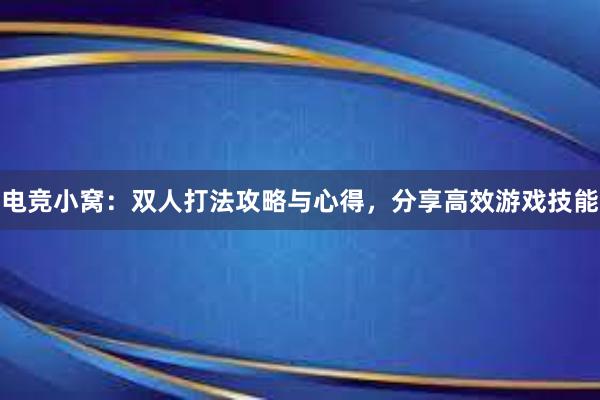 电竞小窝：双人打法攻略与心得，分享高效游戏技能